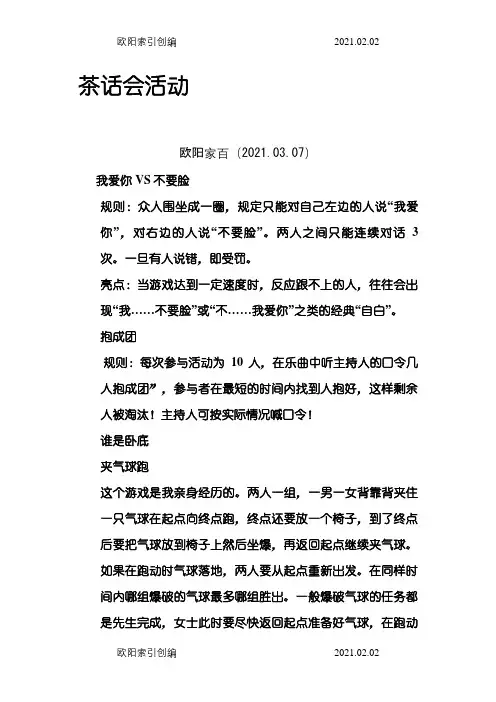 欧阳索引创编　　　　　　　　　　2021.02.02

茶话会活动

欧阳家百（2021.03.07）

我爱你 VS 不要脸

规则：众人围坐成一圈，规定只能对自己左边的人说“我爱你”，对右边的人说“不要脸”。两人之间只能连续对话 3 次。一旦有人说错，即受罚。

亮点：当游戏达到一定速度时，反应跟不上的人，往往会出现“我……不要脸”或“不……我爱你”之类的经典“自白”。

抱成团

规则：每次参与活动为 10 人，在乐曲中听主持人的口令几人抱成团”，参与者在最短的时间内找到人抱好，这样剩余人被淘汰！主持人可按实际情况喊口令！

谁是卧底

夹气球跑

这个游戏是我亲身经历的。两人一组，一男一女背靠背夹住一只气球在起点向终点跑，终点还要放一个椅子，到了终点后要把气球放到椅子上然后坐爆，再返回起点继续夹气球。如果在跑动时气球落地，两人要从起点重新出发。在同样时间内哪组爆破的气球最多哪组胜出。一般爆破气球的任务都是先生完成，女士此时要尽快返回起点准备好气球，在跑动

欧阳索引创编　　　　　　　　　　2021.02.02